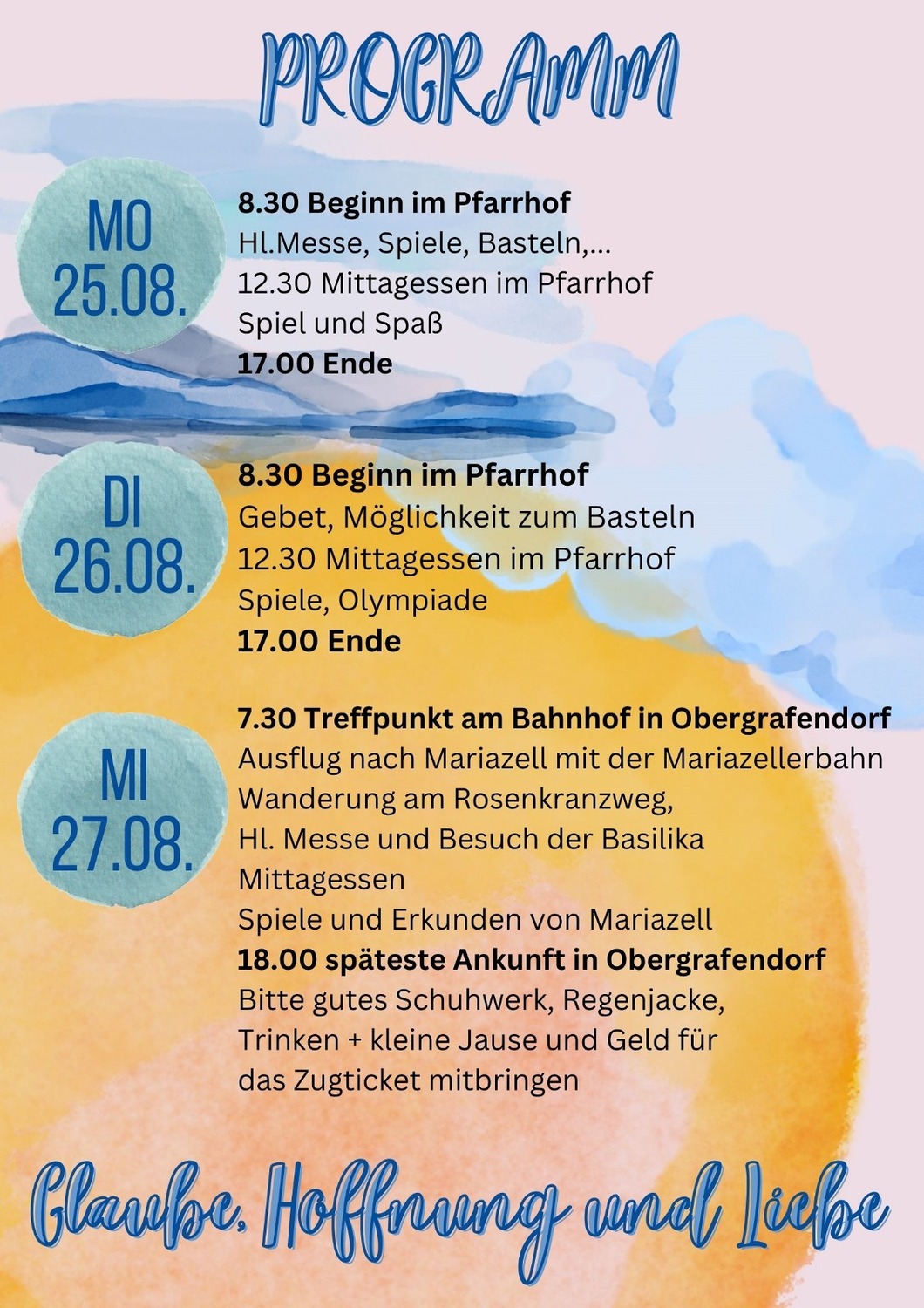 PROGRAMM

MO 25.08.

8.30 Beginn im Pfarrhof
Hl.Messe, Spiele, Basteln,...
12.30 Mittagessen im Pfarrhof
Spiel und Spaß
17.00 Ende

DI 26.08.

8.30 Beginn im Pfarrhof
Gebet, Möglichkeit zum Basteln
12.30 Mittagessen im Pfarrhof
Spiele, Olympiade
17.00 Ende

MI 27.08.

7.30 Treffpunkt am Bahnhof in Obergrafendorf
Ausflug nach Mariazell mit der Mariazellerbahn
Wanderung am Rosenkranzweg,
Hl. Messe und Besuch der Basilika
Mittagessen
Spiele und Erkunden von Mariazell
18.00 späteste Ankunft in Obergrafendorf
Bitte gutes Schuhwerk, Regenjacke, Trinken + kleine Jause und Geld für das Zugticket mitbringen

Glaube, Hoffnung und Liebe